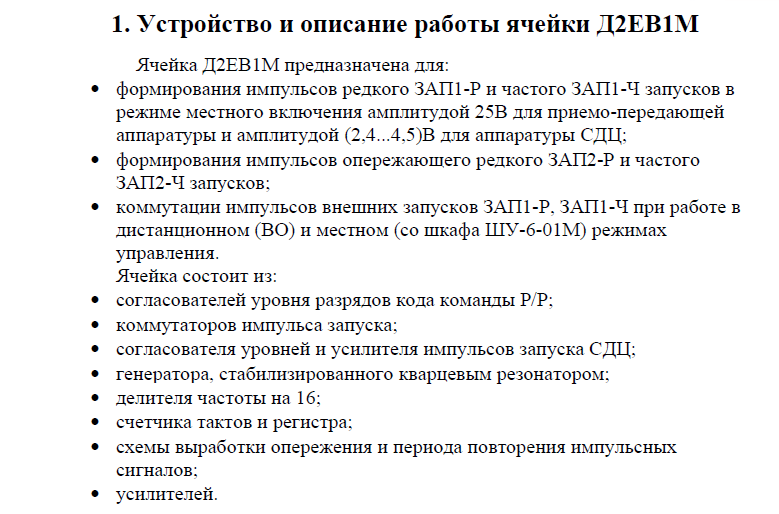 1. Устройство и описание работы ячейки Д2ЕВ1М

Ячейка Д2ЕВ1М предназначена для:

• формирования импульсов редкого ЗАП1-Р и частого ЗАП1-Ч запусков в режиме местного включения амплитудой 25В для приемо-передающей аппаратуры и амплитудой (2,4...4,5)В для аппаратуры СДЦ;
• формирования импульсов опережающего редкого ЗАП2-Р и частого ЗАП2-Ч запусков;
• коммутации импульсов внешних запусков ЗАП1-Р, ЗАП1-Ч при работе в дистанционном (ВО) и местном (со шкафа ШУ-6-01М) режимах управления.

Ячейка состоит из:

• согласователей уровня разрядов кода команды Р/Р;
• коммутаторов импульса запуска;
• согласователя уровней и усилителя импульсов запуска СДЦ;
• генератора, стабилизированного кварцевым резонатором;
• делителя частоты на 16;
• счетчика тактов и регистра;
• схемы выработки опережения и периода повторения импульсных сигналов;
• усилителей.